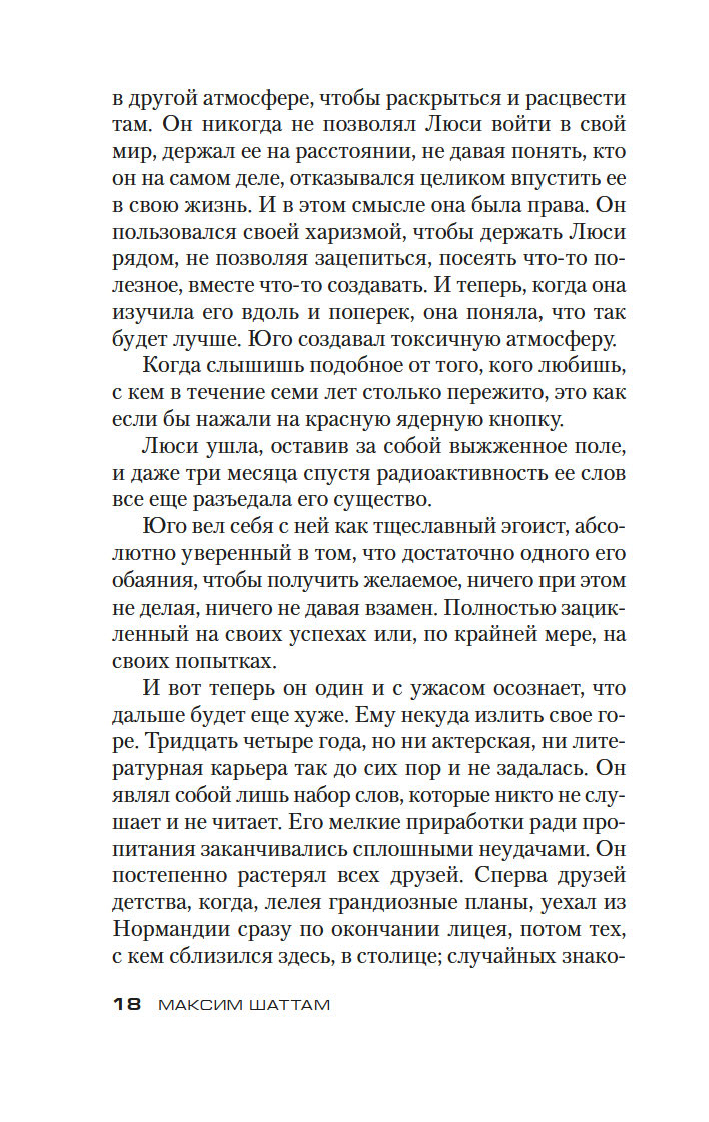 в другой атмосфере, чтобы раскрыться и расцвести там. Он никогда не позволял Люси войти в свой мир, держал ее на расстоянии, не давая понять, кто он на самом деле, отказывался целиком впустить ее в свою жизнь. И в этом смысле она была права. Он пользовался своей харизмой, чтобы держать Люси рядом, не позволяя зацепиться, посеять что-то полезное, вместе что-то создавать. И теперь, когда она изучила его вдоль и поперек, она поняла, что так будет лучше. Юго создавал токсичную атмосферу.

Когда слышишь подобное от того, кого любишь, с кем в течение семи лет столько пережито, это как если бы нажали на красную ядерную кнопку.

Люси ушла, оставив за собой выжженное поле, и даже три месяца спустя радиоактивность ее слов все еще разъедала его существо.

Юго вел себя с ней как тщеславный эгоист, абсолютно уверенный в том, что достаточно одного его обаяния, чтобы получить желаемое, ничего при этом не делая, ничего не давая взамен. Полностью зацикленный на своих успехах или, по крайней мере, на своих попытках.

И вот теперь он один и с ужасом осознает, что дальше будет еще хуже. Ему некуда излить свое горе. Тридцать четыре года, но ни актерская, ни литературная карьера так до сих пор и не задалась. Он являл собой лишь набор слов, которые никто не слушает и не читает. Его мелкие приработки ради пропитания заканчивались сплошными неудачами. Он постепенно растерял всех друзей. Сперва друзей детства, когда, лелея грандиозные планы, уехал из Нормандии сразу по окончании лицея, потом тех, с кем сблизился здесь, в столице; случайных знако-

18 МАКСИМ ШАТТАМ